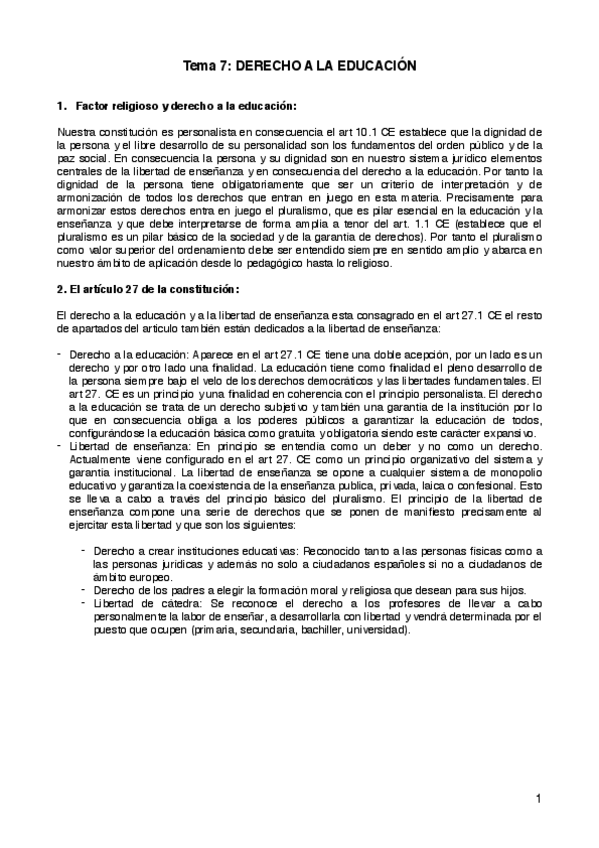 Tema 7: DERECHO A LA EDUCACIÓN

1. Factor religioso y derecho a la educación:

Nuestra constitución es personalista en consecuencia el art 10.1 CE establece que la dignidad de la persona y el libre desarrollo de su personalidad son los fundamentos del orden público y de la paz social. En consecuencia la persona y su dignidad son en nuestro sistema jurídico elementos centrales de la libertad de enseñanza y en consecuencia del derecho a la educación. Por tanto la dignidad de la persona tiene obligatoriamente que ser un criterio de interpretación y de armonización de todos los derechos que entran en juego en esta materia. Precisamente para armonizar estos derechos entra en juego el pluralismo, que es pilar esencial en la educación y la enseñanza y que debe interpretarse de forma amplia a tenor del art. 1.1 CE (establece que el pluralismo es un pilar básico de la sociedad y de la garantía de derechos). Por tanto el pluralismo como valor superior del ordenamiento debe ser entendido siempre en sentido amplio y abarca en nuestro ámbito de aplicación desde lo pedagógico hasta lo religioso.

2. El artículo 27 de la constitución:

El derecho a la educación y a la libertad de enseñanza esta consagrado en el art 27.1 CE el resto de apartados del articulo también están dedicados a la libertad de enseñanza:

- Derecho a la educación: Aparece en el art 27.1 CE tiene una doble acepción, por un lado es un derecho y por otro lado una finalidad. La educación tiene como finalidad el pleno desarrollo de la persona siempre bajo el velo de los derechos democráticos y las libertades fundamentales. El art 27. CE es un principio y una finalidad en coherencia con el principio personalista. El derecho a la educación se trata de un derecho subjetivo y también una garantía de la institución por lo que en consecuencia obliga a los poderes públicos a garantizar la educación de todos, configurándose la educación básica como gratuita y obligatoria siendo este carácter expansivo.
- Libertad de enseñanza: En principio se entendía como un deber y no como un derecho. Actualmente viene configurado en el art 27. CE como un principio organizativo del sistema y garantía institucional. La libertad de enseñanza se opone a cualquier sistema de monopolio educativo y garantiza la coexistencia de la enseñanza publica, privada, laica o confesional. Esto se lleva a cabo a través del principio básico del pluralismo. El principio de la libertad de enseñanza compone una serie de derechos que se ponen de manifiesto precisamente al ejercitar esta libertad y que son los siguientes:

- Derecho a crear instituciones educativas: Reconocido tanto a las personas físicas como a las personas jurídicas y además no solo a ciudadanos españoles si no a ciudadanos de ámbito europeo.
- Derecho de los padres a elegir la formación moral y religiosa que desean para sus hijos.
- Libertad de cátedra: Se reconoce el derecho a los profesores de llevar a cabo personalmente la labor de enseñar, a desarrollarla con libertad y vendrá determinada por el puesto que ocupen (primaria, secundaria, bachiller, universidad).

1